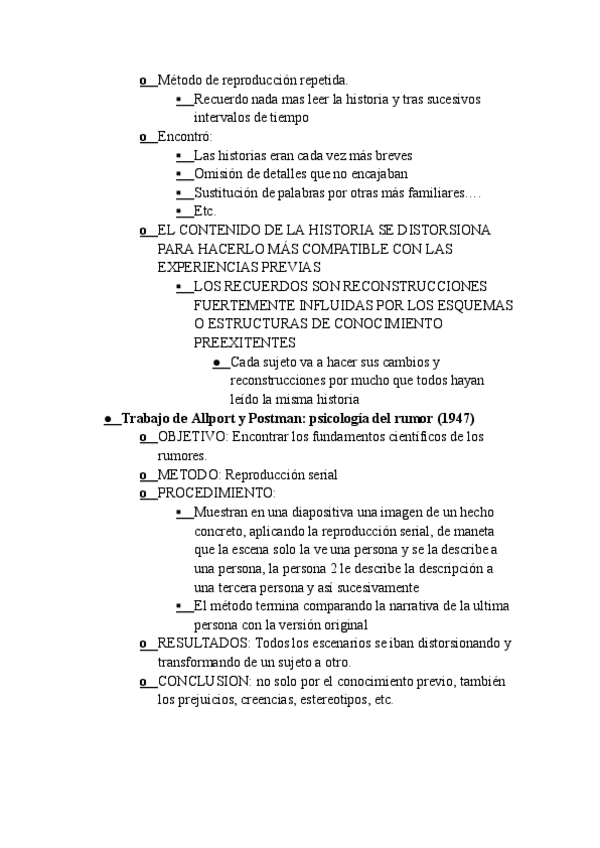 o Método de reproducción repetida.

▪ Recuerdo nada mas leer la historia y tras sucesivos intervalos de tiempo

o Encontró:

▪ Las historias eran cada vez más breves

▪ Omisión de detalles que no encajaban

▪ Sustitución de palabras por otras más familiares….

▪ Etc.

o EL CONTENIDO DE LA HISTORIA SE DISTORSIONA PARA HACERLO MÁS COMPATIBLE CON LAS EXPERIENCIAS PREVIAS

▪ LOS RECUERDOS SON RECONSTRUCCIONES FUERTEMENTE INFLUIDAS POR LOS ESQUEMAS O ESTRUCTURAS DE CONOCIMIENTO PREEXITENTES

● Cada sujeto va a hacer sus cambios y reconstrucciones por mucho que todos hayan leído la misma historia

● Trabajo de Allport y Postman: psicología del rumor (1947)

o OBJETIVO: Encontrar los fundamentos científicos de los rumores.

o METODO: Reproducción serial

o PROCEDIMIENTO:

▪ Muestran en una diapositiva una imagen de un hecho concreto, aplicando la reproducción serial, de maneta que la escena solo la ve una persona y se la describe a una persona, la persona 2 le describe la descripción a una tercera persona y así sucesivamente

▪ El método termina comparando la narrativa de la ultima persona con la versión original

o RESULTADOS: Todos los escenarios se iban distorsionando y transformando de un sujeto a otro.

o CONCLUSION: no solo por el conocimiento previo, también los prejuicios, creencias, estereotipos, etc.